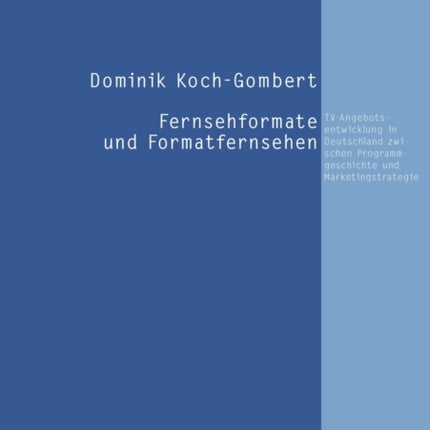 Dominik Koch-Gombert

Fernsehformate und Formatfernsehen

TV-Angebotsentwicklung in Deutschland zwischen Programmgeschichte und Marketingstrategie